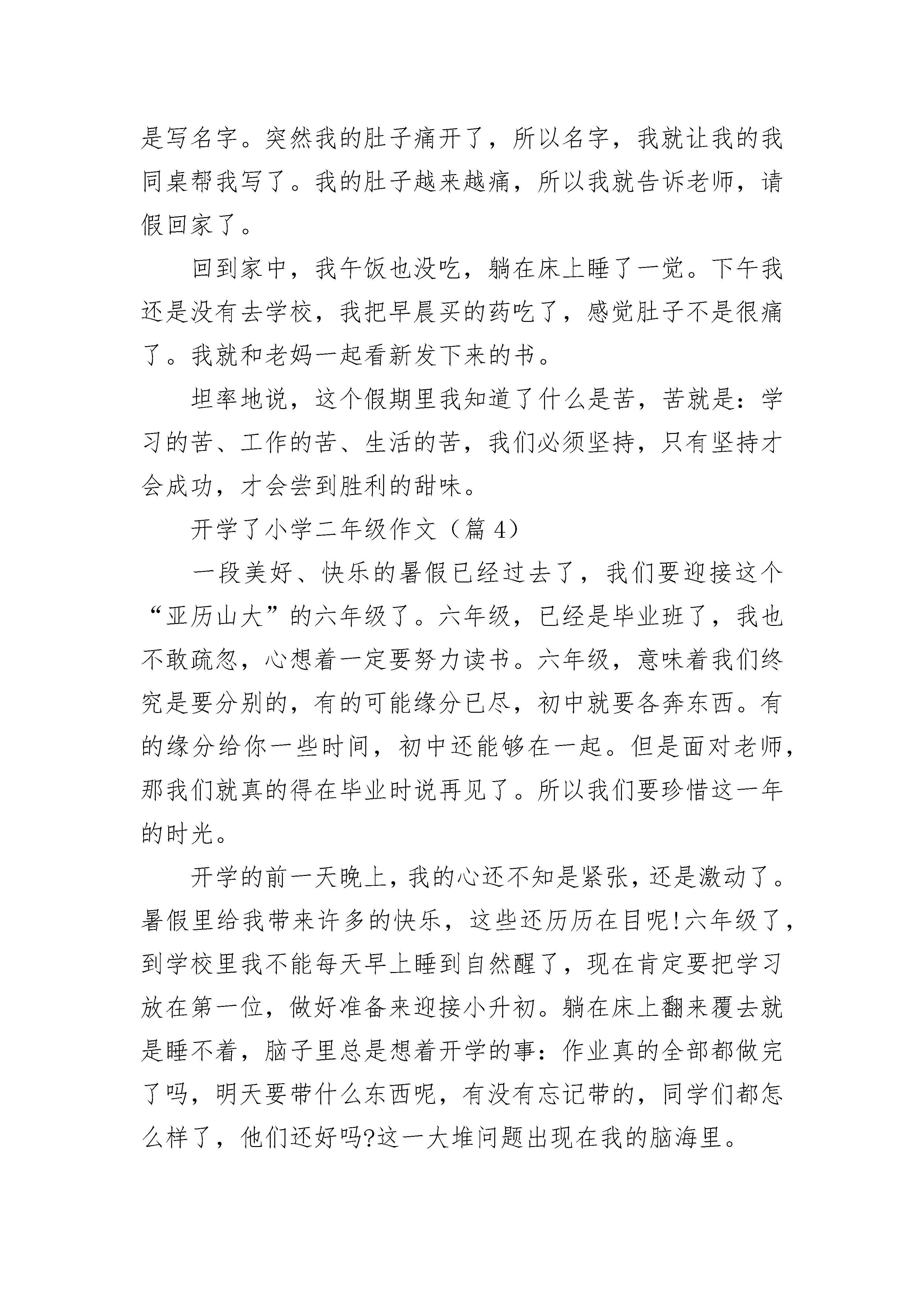 是写名字。突然我的肚子痛开了，所以名字，我就让我的我同桌帮我写了。我的肚子越来越痛，所以我就告诉老师，请假回家了。

回到家中，我午饭也没吃，躺在床上睡了一觉。下午我还是没有去学校，我把早晨买的药吃了，感觉肚子不是很痛了。我就和老妈一起看新发下来的书。

坦率地说，这个假期里我知道了什么是苦，苦就是：学习的苦、工作的苦、生活的苦，我们必须坚持，只有坚持才会成功，才会尝到胜利的甜味。

开学了小学二年级作文（篇 4）

一段美好、快乐的暑假已经过去了，我们要迎接这个“亚历山大”的六年级了。六年级，已经是毕业班了，我也不敢疏忽，心想着一定要努力读书。六年级，意味着我们终究是要分别的，有的可能缘分已尽，初中就要各奔东西。有的缘分给你一些时间，初中还能够在一起。但是面对老师，那我们就真的得在毕业时说再见了。所以我们要珍惜这一年的时光。

开学的前一天晚上，我的心还不知是紧张，还是激动了。暑假里给我带来许多的快乐，这些还历历在目呢!六年级了，到学校里我不能每天早上睡到自然醒了，现在肯定要把学习放在第一位，做好准备来迎接小升初。躺在床上翻来覆去就是睡不着，脑子里总是想着开学的事：作业真的全部都做完了吗，明天要带什么东西呢，有没有忘记带的，同学们都怎么样了，他们还好吗?这一大堆问题出现在我的脑海里。